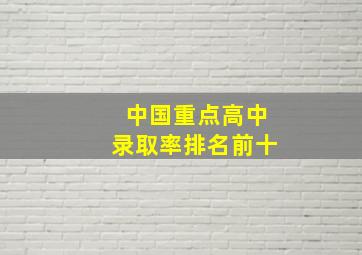 中国重点高中
录取率排名前十